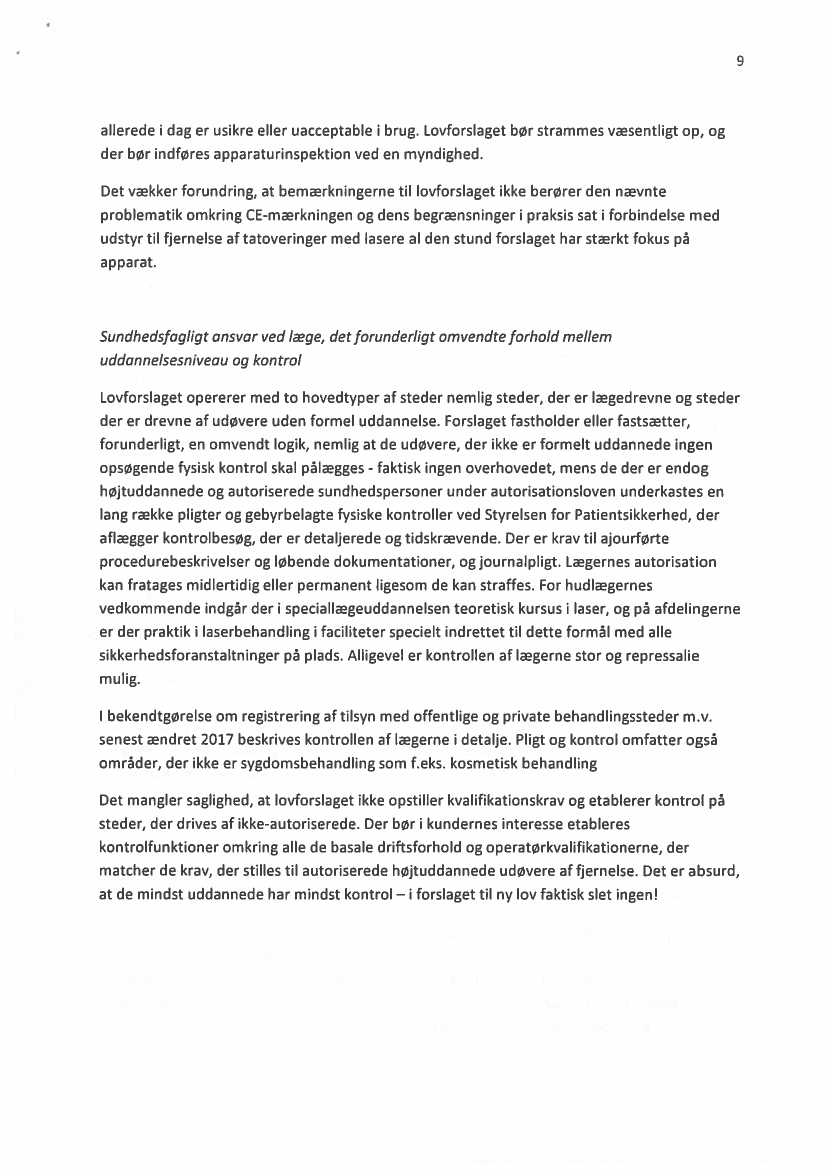 9

allerede i dag er usikre eller uacceptable i brug. Lovforslaget bør strammes væsentligt op, og der bør indføres apparaturinspektion ved en myndighed.

Det vækker forundring, at bemærkningerne til lovforslaget ikke berører den nævnte problematik omkring CE-mærkningen og dens begrænsninger i praksis sat i forbindelse med udstyr til fjernelse af tatoveringer med lasere al den stund forslaget har stærkt fokus på apparat.

Sundhedsfagligt ansvar ved læge, det forunderligt omvendte forhold mellem uddannelsesniveau og kontrol

Lovforslaget opererer med to hovedtyper af steder nemlig steder, der er lægedrevne og steder der er drevne af udøvere uden formel uddannelse. Forslaget fastholder eller fastsætter, forunderligt, en omvendt logik, nemlig at de udøvere, der ikke er formelt uddannede ingen opsøgende fysisk kontrol skal pålægges - faktisk ingen overhovedet, mens de der er endog højtuddannede og autoriserede sundhedspersoner under autorisationsloven underkastes en lang række pligter og gebyrbelagte fysiske kontroller ved Styrelsen for Patientsikkerhed, der aflægger kontrolbesøg, der er detaljerede og tidskrævende. Der er krav til ajourførte procedurebeskrivelser og løbende dokumentationer, og journalpligt. Lægernes autorisation kan fratages midlertidig eller permanent ligesom de kan straffes. For hudlægernes vedkommende indgår der i speciallægeuddannelsen teoretisk kursus i laser, og på afdelingerne er der praktik i laserbehandling i faciliteter specielt indrettet til dette formål med alle sikkerhedsforanstaltninger på plads. Alligevel er kontrollen af lægerne stor og repressalie mulig.

I bekendtgørelse om registrering af tilsyn med offentlige og private behandlingssteder m.v. senest ændret 2017 beskrives kontrollen af lægerne i detalje. Pligt og kontrol omfatter også områder, der ikke er sygdomsbehandling som f.eks. kosmetisk behandling

Det mangler saglighed, at lovforslaget ikke opstiller kvalifikationskrav og etablerer kontrol på steder, der drives af ikke-autoriserede. Der bør i kundernes interesse etableres kontrolfunktioner omkring alle de basale driftsforhold og operatørkvalifikationerne, der matcher de krav, der stilles til autoriserede højtuddannede udøvere af fjernelse. Det er absurd, at de mindst uddannede har mindst kontrol – i forslaget til ny lov faktisk slet ingen!